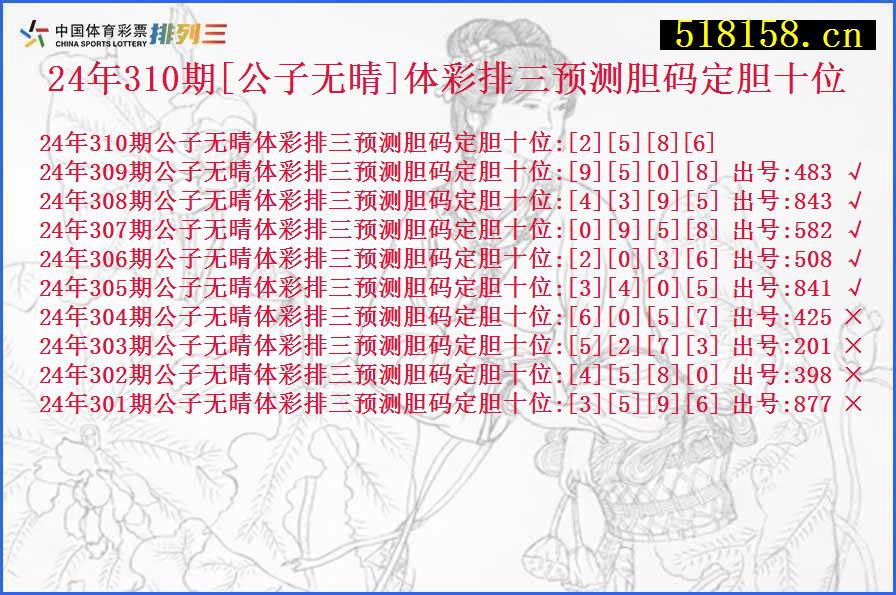 中国体育彩票 CHINA SPORTS LOTTERY 排列三

518158.cn

24年310期[公子无晴]体彩排三预测胆码定胆十位

24年310期公子无晴体彩排三预测胆码定胆十位:[2][5][8][6]
24年309期公子无晴体彩排三预测胆码定胆十位:[9][5][0][8] 出号:483 √
24年308期公子无晴体彩排三预测胆码定胆十位:[4][3][9][5] 出号:843 √
24年307期公子无晴体彩排三预测胆码定胆十位:[0][9][5][8] 出号:582 √
24年306期公子无晴体彩排三预测胆码定胆十位:[2][0][3][6] 出号:508 √
24年305期公子无晴体彩排三预测胆码定胆十位:[3][4][0][5] 出号:841 √
24年304期公子无晴体彩排三预测胆码定胆十位:[6][0][5][7] 出号:425 ×
24年303期公子无晴体彩排三预测胆码定胆十位:[5][2][7][3] 出号:201 ×
24年302期公子无晴体彩排三预测胆码定胆十位:[4][5][8][0] 出号:398 ×
24年301期公子无晴体彩排三预测胆码定胆十位:[3][5][9][6] 出号:877 ×